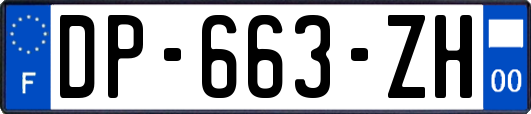 F
DP-663-ZH
00